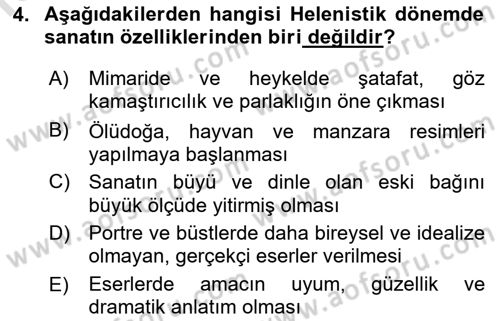 4. Aşağıdakilerden hangisi Helenistik dönemde sanatın özelliklerinden biri değildir?

A) Mimaride ve heykelde şatafat, göz kamaştırıcılık ve parlaklığın öne çıkması

B) Ölüdoğa, hayvan ve manzara resimleri yapılmaya başlanması

C) Sanatın büyü ve dinle olan eski bağını büyük ölçüde yitirmiş olması

D) Portre ve büstlerde daha bireysel ve idealize olmayan, gerçekçi eserler verilmesi

E) Eserlerde amacın uyum, güzellik ve dramatik anlatım olması

www.aofsoru.com